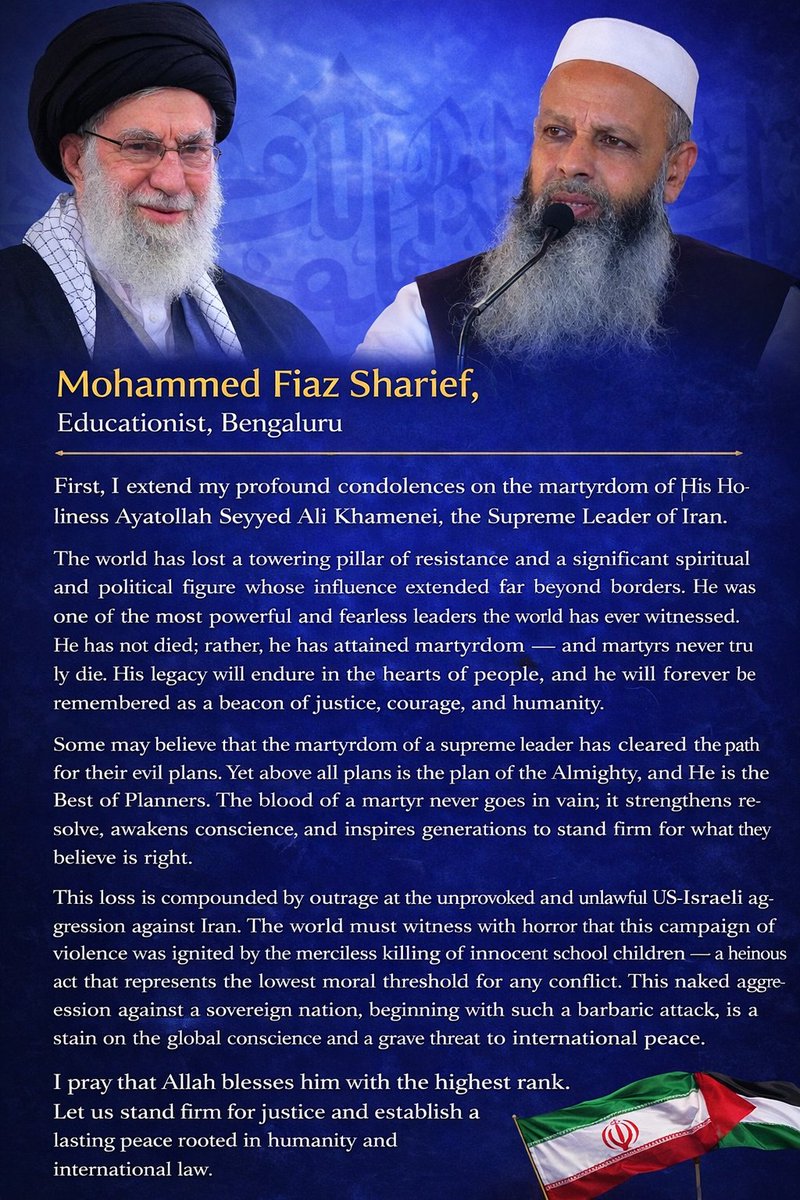 Mohammed Fiaz Sharief,
Educationist, Bengaluru

First, I extend my profound condolences on the martyrdom of His Holiness Ayatollah Seyyed Ali Khamenei, the Supreme Leader of Iran.

The world has lost a towering pillar of resistance and a significant spiritual and political figure whose influence extended far beyond borders. He was one of the most powerful and fearless leaders the world has ever witnessed. He has not died; rather, he has attained martyrdom — and martyrs never tru ly die. His legacy will endure in the hearts of people, and he will forever be remembered as a beacon of justice, courage, and humanity.

Some may believe that the martyrdom of a supreme leader has cleared the path for their evil plans. Yet above all plans is the plan of the Almighty, and He is the Best of Planners. The blood of a martyr never goes in vain; it strengthens resolve, awakens conscience, and inspires generations to stand firm for what they believe is right.

This loss is compounded by outrage at the unprovoked and unlawful US-Israeli aggression against Iran. The world must witness with horror that this campaign of violence was ignited by the merciless killing of innocent school children — a heinous act that represents the lowest moral threshold for any conflict. This naked aggreession against a sovereign nation, beginning with such a barbaric attack, is a stain on the global conscience and a grave threat to international peace.

I pray that Allah blesses him with the highest rank. Let us stand firm for justice and establish a lasting peace rooted in humanity and international law.